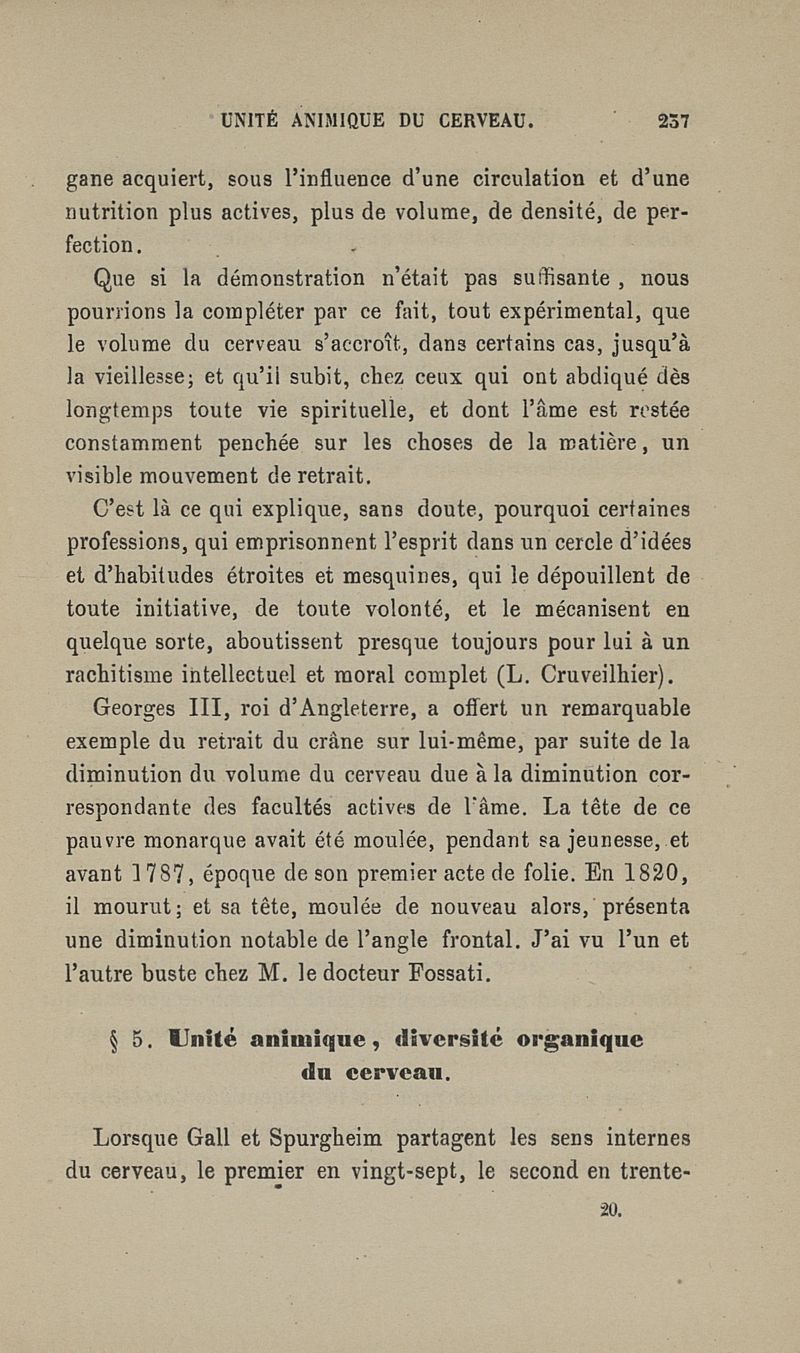 UNITÉ ANIMIQUE DU CERVEAU. 237

gane acquiert, sous l'influence d'une circulation et d'une nutrition plus actives, plus de volume, de densité, de perfection.

Que si la démonstration n'était pas suffisante, nous pourrions la compléter par ce fait, tout expérimental, que le volume du cerveau s'accroît, dans certains cas, jusqu'à la vieillesse; et qu'il subit, chez ceux qui ont abdiqué dès longtemps toute vie spirituelle, et dont l'âme est restée constamment penchée sur les choses de la matière, un visible mouvement de retrait.

C'est là ce qui explique, sans doute, pourquoi certaines professions, qui emprisonnent l'esprit dans un cercle d'idées et d'habitudes étroites et mesquines, qui le dépouillent de toute initiative, de toute volonté, et le mécanisent en quelque sorte, aboutissent presque toujours pour lui à un rachitisme intellectuel et moral complet (L. Cruveilhier).

Georges III, roi d'Angleterre, a offert un remarquable exemple du retrait du crâne sur lui-même, par suite de la diminution du volume du cerveau due à la diminution correspondante des facultés actives de l'âme. La tête de ce pauvre monarque avait été moulée, pendant sa jeunesse, et avant 1787, époque de son premier acte de folie. En 1820, il mourut; et sa tête, moulée de nouveau alors, présenta une diminution notable de l'angle frontal. J'ai vu l'un et l'autre buste chez M. le docteur Fossati.

§ 5. Unité animique, diversité organique du cerveau.

Lorsque Gall et Spurgheim partagent les sens internes du cerveau, le premier en vingt-sept, le second en trente-

20.